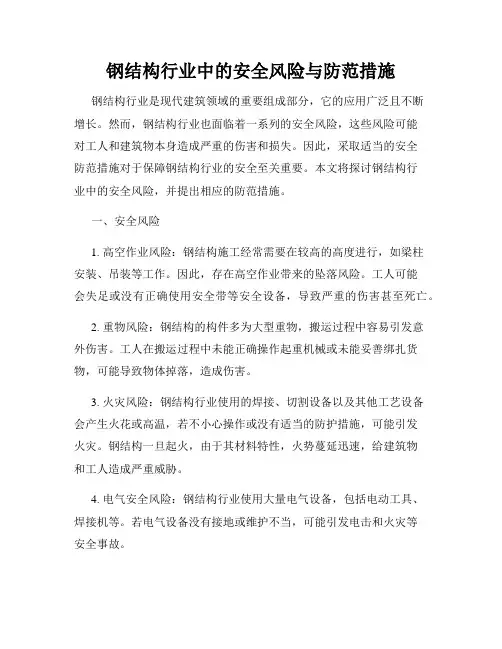 钢结构行业中的安全风险与防范措施

钢结构行业是现代建筑领域的重要组成部分，它的应用广泛且不断增长。然而，钢结构行业也面临着一系列的安全风险，这些风险可能对工人和建筑物本身造成严重的伤害和损失。因此，采取适当的安全防范措施对于保障钢结构行业的安全至关重要。本文将探讨钢结构行业中的安全风险，并提出相应的防范措施。

一、安全风险

1. 高空作业风险：钢结构施工经常需要在较高的高度进行，如梁柱安装、吊装等工作。因此，存在高空作业带来的坠落风险。工人可能会失足或没有正确使用安全带等安全设备，导致严重的伤害甚至死亡。

2. 重物风险：钢结构的构件多为大型重物，搬运过程中容易引发意外伤害。工人在搬运过程中未能正确操作起重机械或未能妥善绑扎货物，可能导致物体掉落，造成伤害。

3. 火灾风险：钢结构行业使用的焊接、切割设备以及其他工艺设备会产生火花或高温，若不小心操作或没有适当的防护措施，可能引发火灾。钢结构一旦起火，由于其材料特性，火势蔓延迅速，给建筑物和工人造成严重威胁。

4. 电气安全风险：钢结构行业使用大量电气设备，包括电动工具、焊接机等。若电气设备没有接地或维护不当，可能引发电击和火灾等安全事故。